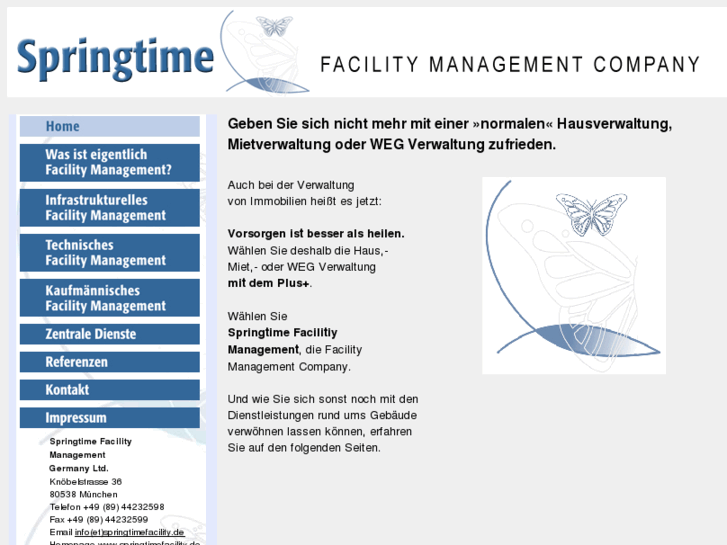 Springtime

FACILITY MANAGEMENT COMPANY

Home

Was ist eigentlich Facility Management?

Infrastrukturelles Facility Management

Technisches Facility Management

Kaufmännisches Facility Management

Zentrale Dienste

Referenzen

Kontakt

Impressum

Springtime Facility Management Germany Ltd.
Knöbelstrasse 36
80538 München
Telefon +49 (89) 44232598
Fax +49 (89) 44232599
Email info(et)springtimefacility.de
Homepage www.springtimefacility.de

Geben Sie sich nicht mehr mit einer »normalen« Hausverwaltung, Mietverwaltung oder WEG Verwaltung zufrieden.

Auch bei der Verwaltung von Immobilien heißt es jetzt:

Vorsorgen ist besser als heilen.
Wählen Sie deshalb die Haus,- Miet,- oder WEG Verwaltung mit dem Plus+.

Wählen Sie Springtime Facilitiy Management, die Facility Management Company.

Und wie Sie sich sonst noch mit den Dienstleistungen rund ums Gebäude verwöhnen lassen können, erfahren Sie auf den folgenden Seiten.